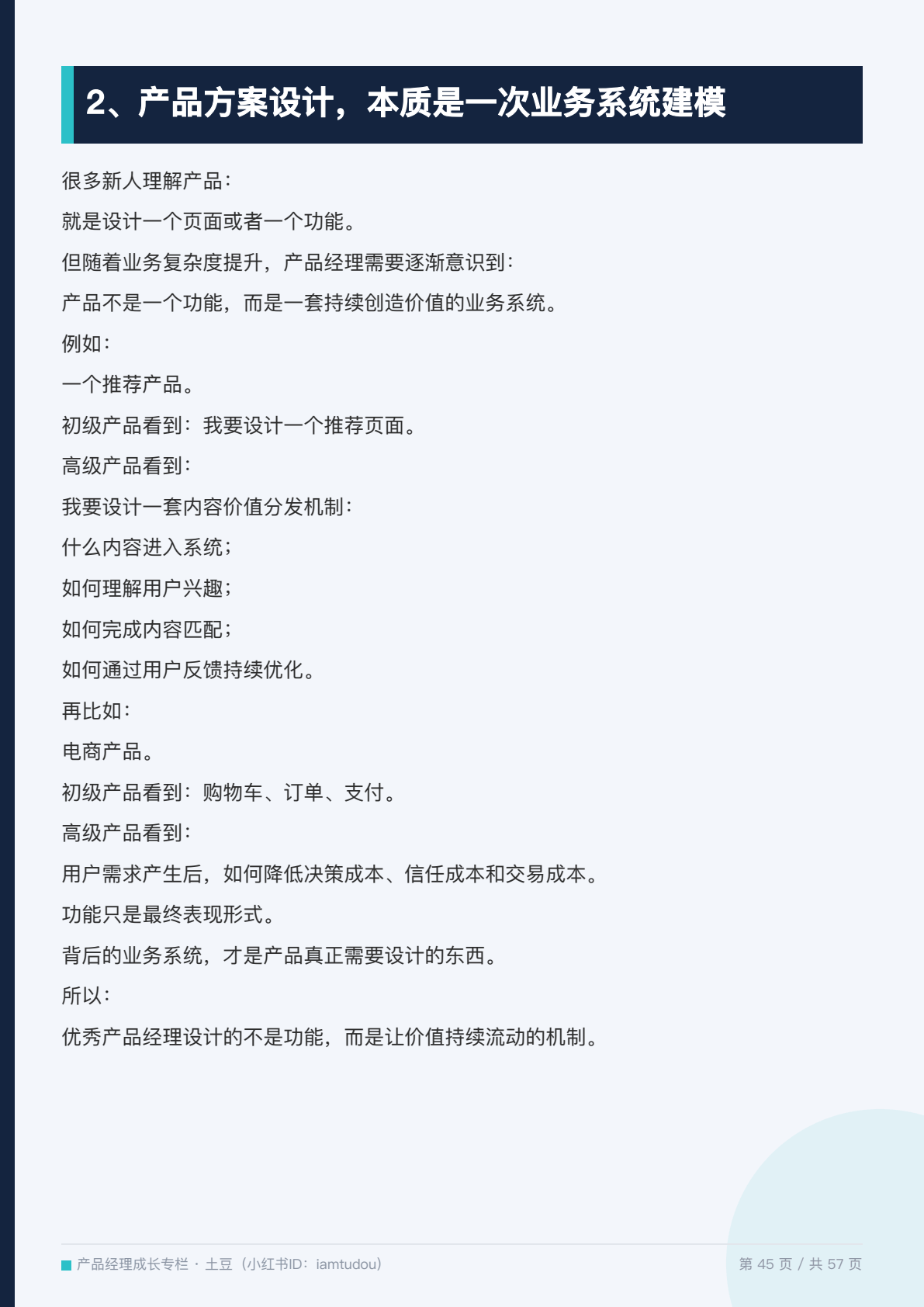 2、产品方案设计，本质是一次业务系统建模

很多新人理解产品：

就是设计一个页面或者一个功能。

但随着业务复杂度提升，产品经理需要逐渐意识到：

产品不是一个功能，而是一套持续创造价值的业务系统。

例如：

一个推荐产品。

初级产品看到：我要设计一个推荐页面。

高级产品看到：

我要设计一套内容价值分发机制：

什么内容进入系统；

如何理解用户兴趣；

如何完成内容匹配；

如何通过用户反馈持续优化。

再比如：

电商产品。

初级产品看到：购物车、订单、支付。

高级产品看到：

用户需求产生后，如何降低决策成本、信任成本和交易成本。

功能只是最终表现形式。

背后的业务系统，才是产品真正需要设计的东西。

所以：

优秀产品经理设计的不是功能，而是让价值持续流动的机制。

产品经理成长专栏 · 土豆（小红书ID：iamtudou）

第 45 页 / 共 57 页